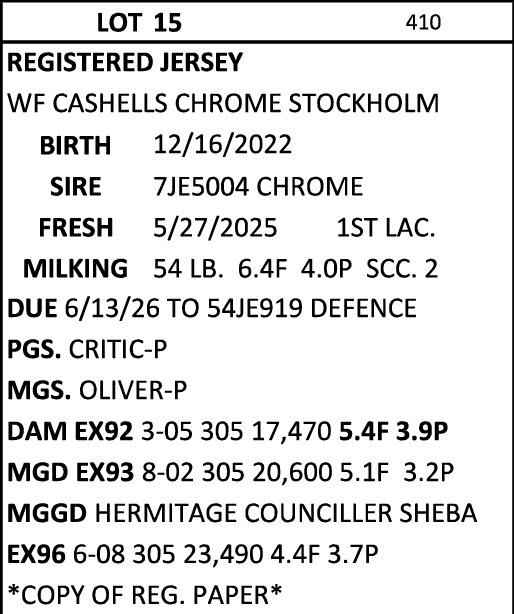 LOT 15 410

REGISTERED JERSEY

WF CASHELLS CHROME STOCKHOLM

BIRTH 12/16/2022

SIRE 7JE5004 CHROME

FRESH 5/27/2025 1ST LAC.

MILKING 54 LB. 6.4F 4.0P SCC. 2

DUE 6/13/26 TO 54JE919 DEFENCE

PGS. CRITIC-P

MGS. OLIVER-P

DAM EX92 3-05 305 17,470 5.4F 3.9P

MGD EX93 8-02 305 20,600 5.1F 3.2P

MGGD HERMITAGE COUNCILLER SHEBA

EX96 6-08 305 23,490 4.4F 3.7P

*COPY OF REG. PAPER*